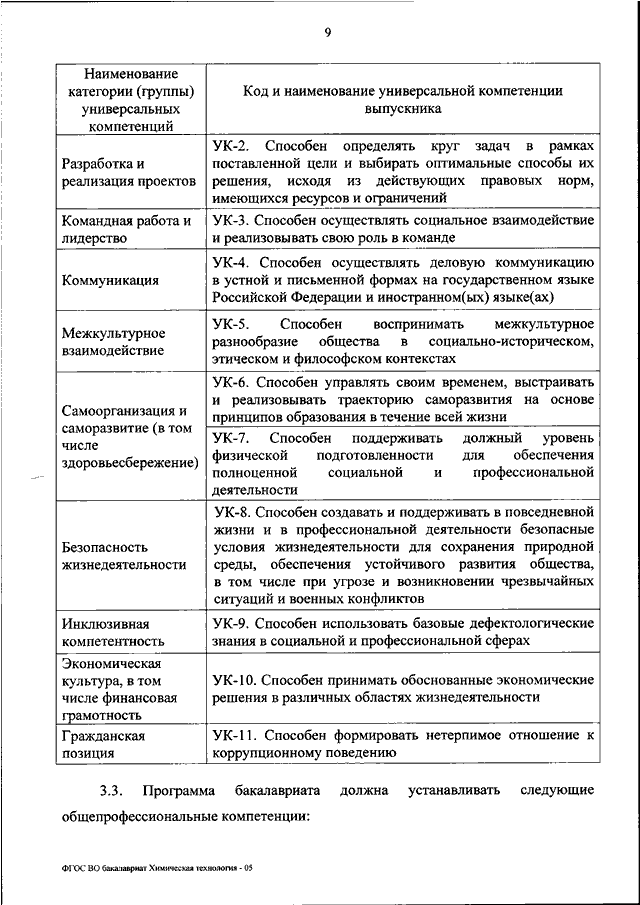 9

| Наименование категории (группы) универсальных компетенций | Код и наименование универсальной компетенции выпускника |
|---|---|
| Разработка и реализация проектов | УК-2. Способен определять круг задач в рамках поставленной цели и выбирать оптимальные способы их решения, исходя из действующих правовых норм, имеющихся ресурсов и ограничений |
| Командная работа и лидерство | УК-3. Способен осуществлять социальное взаимодействие и реализовывать свою роль в команде |
| Коммуникация | УК-4. Способен осуществлять деловую коммуникацию в устной и письменной формах на государственном языке Российской Федерации и иностранном(ых) языке(ах) |
| Межкультурное взаимодействие | УК-5. Способен воспринимать межкультурное разнообразие общества в социально-историческом, этическом и философском контекстах |
| Самоорганизация и саморазвитие (в том числе здоровьесбережение) | УК-6. Способен управлять своим временем, выстраивать и реализовывать траекторию саморазвития на основе принципов образования в течение всей жизни |
| | УК-7. Способен поддерживать должный уровень физической подготовленности для обеспечения полноценной социальной и профессиональной деятельности |
| Безопасность жизнедеятельности | УК-8. Способен создавать и поддерживать в повседневной жизни и в профессиональной деятельности безопасные условия жизнедеятельности для сохранения природной среды, обеспечения устойчивого развития общества, в том числе при угрозе и возникновении чрезвычайных ситуаций и военных конфликтов |
| Инклюзивная компетентность | УК-9. Способен использовать базовые дефектологические знания в социальной и профессиональной сферах |
| Экономическая культура, в том числе финансовая грамотность | УК-10. Способен принимать обоснованные экономические решения в различных областях жизнедеятельности |
| Гражданская позиция | УК-11. Способен формировать нетерпимое отношение к коррупционному поведению |

3.3. Программа бакалавриата должна устанавливать следующие общепрофессиональные компетенции:

ФГОС ВО бакалавриат Химическая технология - 05